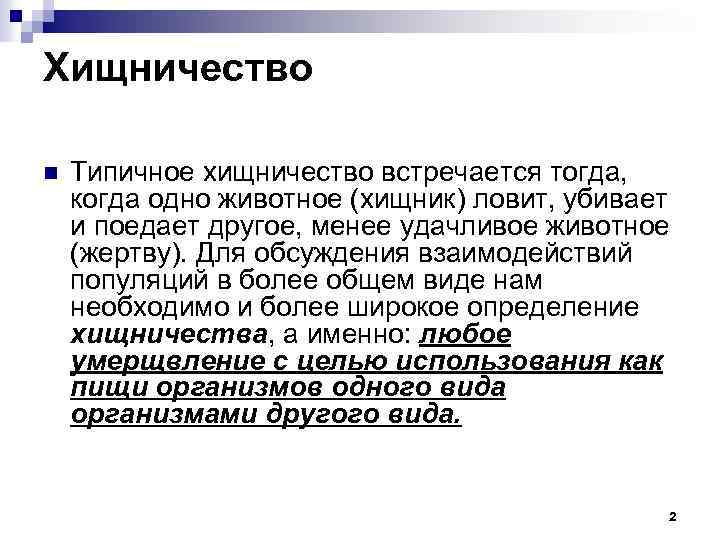 Хищничество

Типичное хищничество встречается тогда, когда одно животное (хищник) ловит, убивает и поедает другое, менее удачливое животное (жертву). Для обсуждения взаимодействий популяций в более общем виде нам необходимо и более широкое определение хищничества, а именно: любое умерщвление с целью использования как пищи организмов одного вида организмами другого вида.

2